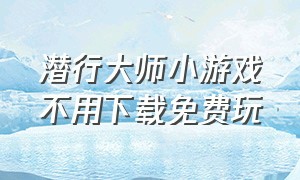 潜行大师小游戏
不用下载免费玩